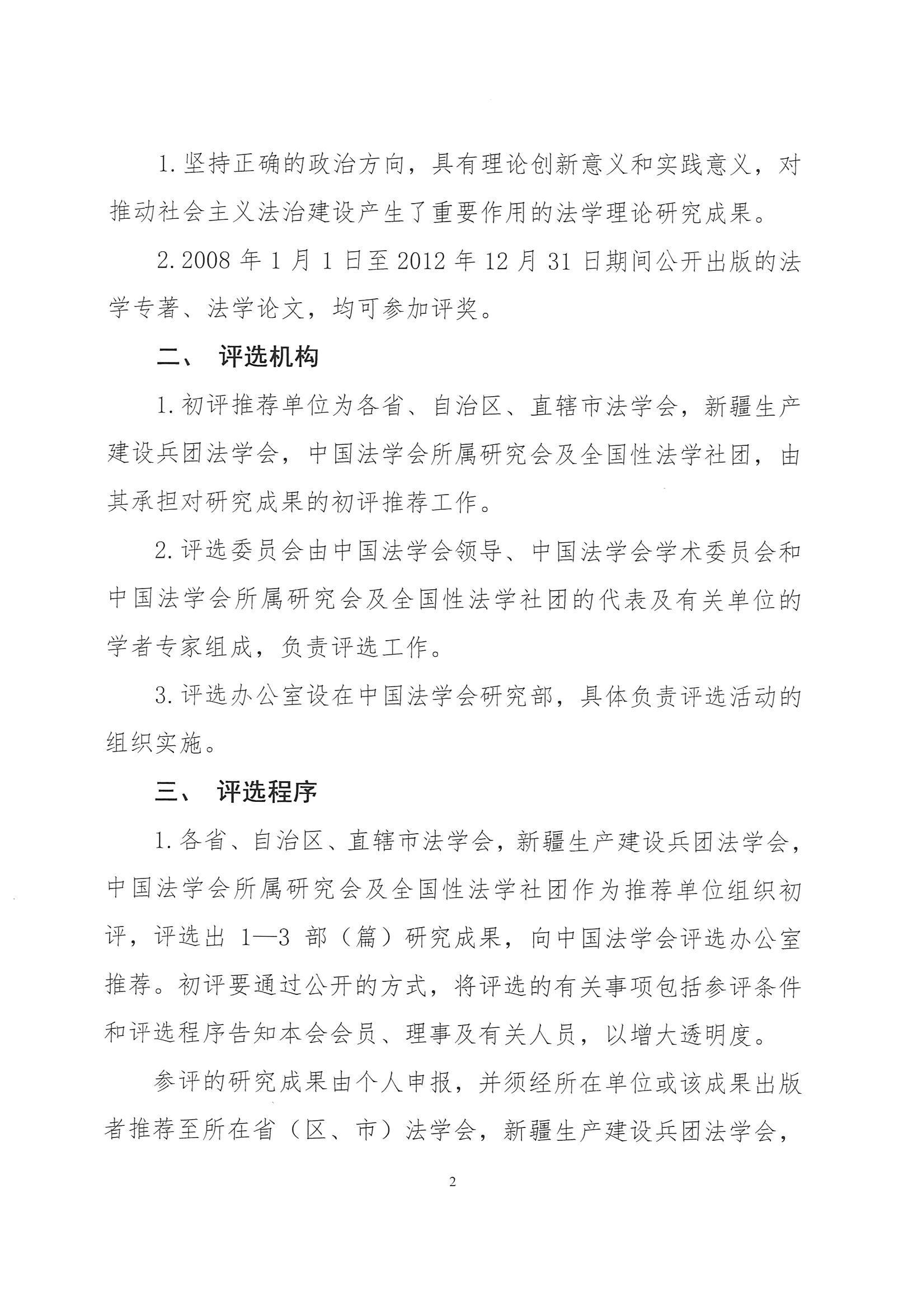 1. 坚持正确的政治方向，具有理论创新意义和实践意义，对推动社会主义法治建设产生了重要作用的法学理论研究成果。

2. 2008 年 1 月 1 日至 2012 年 12 月 31 日期间公开出版的法学专著、法学论文，均可参加评奖。

二、 评选机构

1. 初评推荐单位为各省、自治区、直辖市法学会，新疆生产建设兵团法学会，中国法学会所属研究会及全国性法学社团，由其承担对研究成果的初评推荐工作。

2. 评选委员会由中国法学会领导、中国法学会学术委员会和中国法学会所属研究会及全国性法学社团的代表及有关单位的学者专家组成，负责评选工作。

3. 评选办公室设在中国法学会研究部，具体负责评选活动的组织实施。

三、 评选程序

1. 各省、自治区、直辖市法学会，新疆生产建设兵团法学会，中国法学会所属研究会及全国性法学社团作为推荐单位组织初评，评选出 1—3 部（篇）研究成果，向中国法学会评选办公室推荐。初评要通过公开的方式，将评选的有关事项包括参评条件和评选程序告知本会会员、理事及有关人员，以增大透明度。

参评的研究成果由个人申报，并须经所在单位或该成果出版者推荐至所在省（区、市）法学会，新疆生产建设兵团法学会，

2